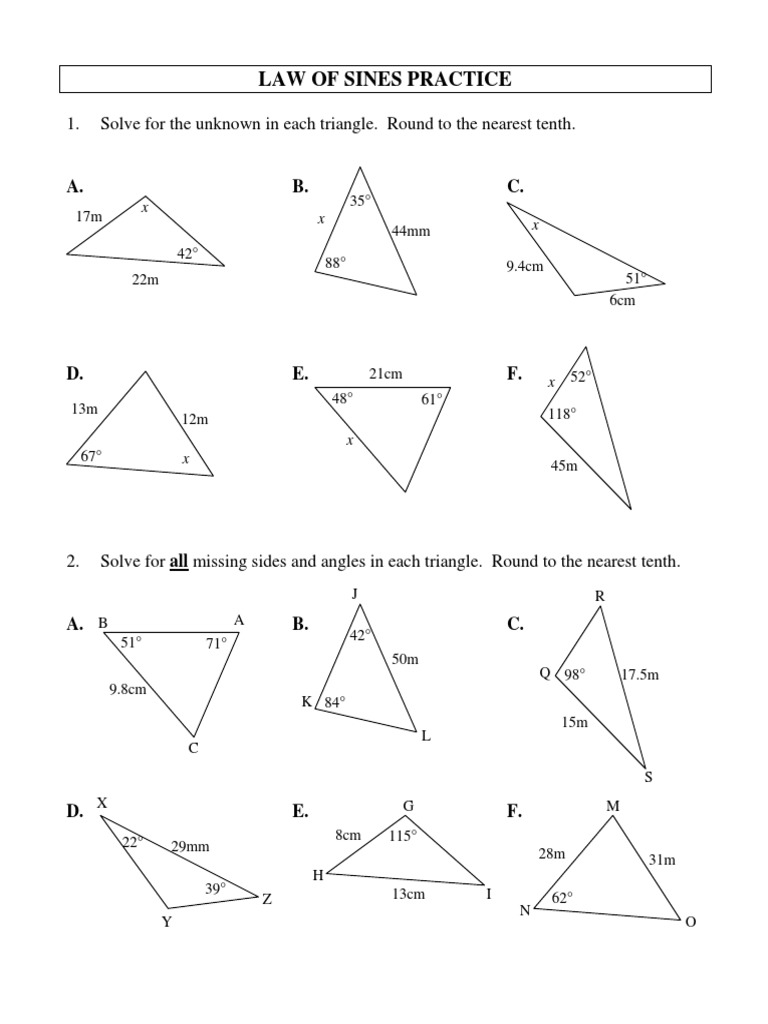 LAW OF SINES PRACTICE

1. Solve for the unknown in each triangle. Round to the nearest tenth.

A. 17m $x$ 42° 22m

B. 35° $x$ 44mm 88°

C. $x$ 9.4cm 51° 6cm

D. 13m 12m 67° $x$

E. 21cm 48° 61° $x$

F. $x$ 52° 118° 45m

2. Solve for all missing sides and angles in each triangle. Round to the nearest tenth.

A. B A 51° 71° 9.8cm C

B. J 42° 50m K 84° L

C. R Q 98° 17.5m 15m S

D. X 22° 29mm 39° Z Y

E. G 8cm 115° H 13cm I

F. M 28m 31m N 62° O